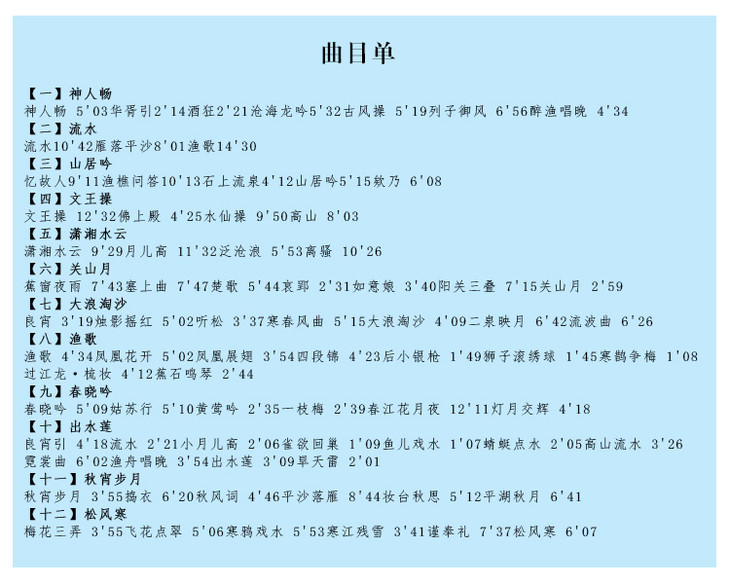 曲目单

【一】神人畅
神人畅 5'03华胥引2'14酒狂2'21沧海龙吟5'32古风操 5'19列子御风 6'56醉渔唱晚 4'34
【二】流水
流水10'42雁落平沙8'01渔歌14'30
【三】山居吟
忆故人9'11渔樵问答10'13石上流泉4'12山居吟5'15欸乃 6'08
【四】文王操
文王操 12'32佛上殿 4'25水仙操 9'50高山 8'03
【五】潇湘水云
潇湘水云 9'29月儿高 11'32泛沧浪 5'53离骚 10'26
【六】关山月
蕉窗夜雨 7'43塞上曲 7'47楚歌 5'44哀郢 2'31如意娘 3'40阳关三叠 7'15关山月 2'59
【七】大浪淘沙
良宵 3'19烛影摇红 5'02听松 3'37寒春风曲 5'15大浪淘沙 4'09二泉映月 6'42流波曲 6'26
【八】渔歌
渔歌 4'34凤凰花开 5'02凤凰展翅 3'54四段锦 4'23后小银枪 1'49狮子滚绣球 1'45寒鹊争梅 1'08
过江龙·梳妆 4'12蕉石鸣琴 2'44
【九】春晓吟
春晓吟 5'09姑苏行 5'10黄莺吟 2'35一枝梅 2'39春江花月夜 12'11灯月交辉 4'18
【十】出水莲
良宵引 4'18流水 2'21小月儿高 2'06雀欲回巢 1'09鱼儿戏水 1'07蜻蜓点水 2'05高山流水 3'26
霓裳曲 6'02渔舟唱晚 3'54出水莲 3'09旱天雷 2'01
【十一】秋宵步月
秋宵步月 3'55捣衣 6'20秋风词 4'46平沙落雁 8'44妆台秋思 5'12平湖秋月 6'41
【十二】松风寒
梅花三弄 3'55飞花点翠 5'06寒鸦戏水 5'53寒江残雪 3'41谨奉礼 7'37松风寒 6'07